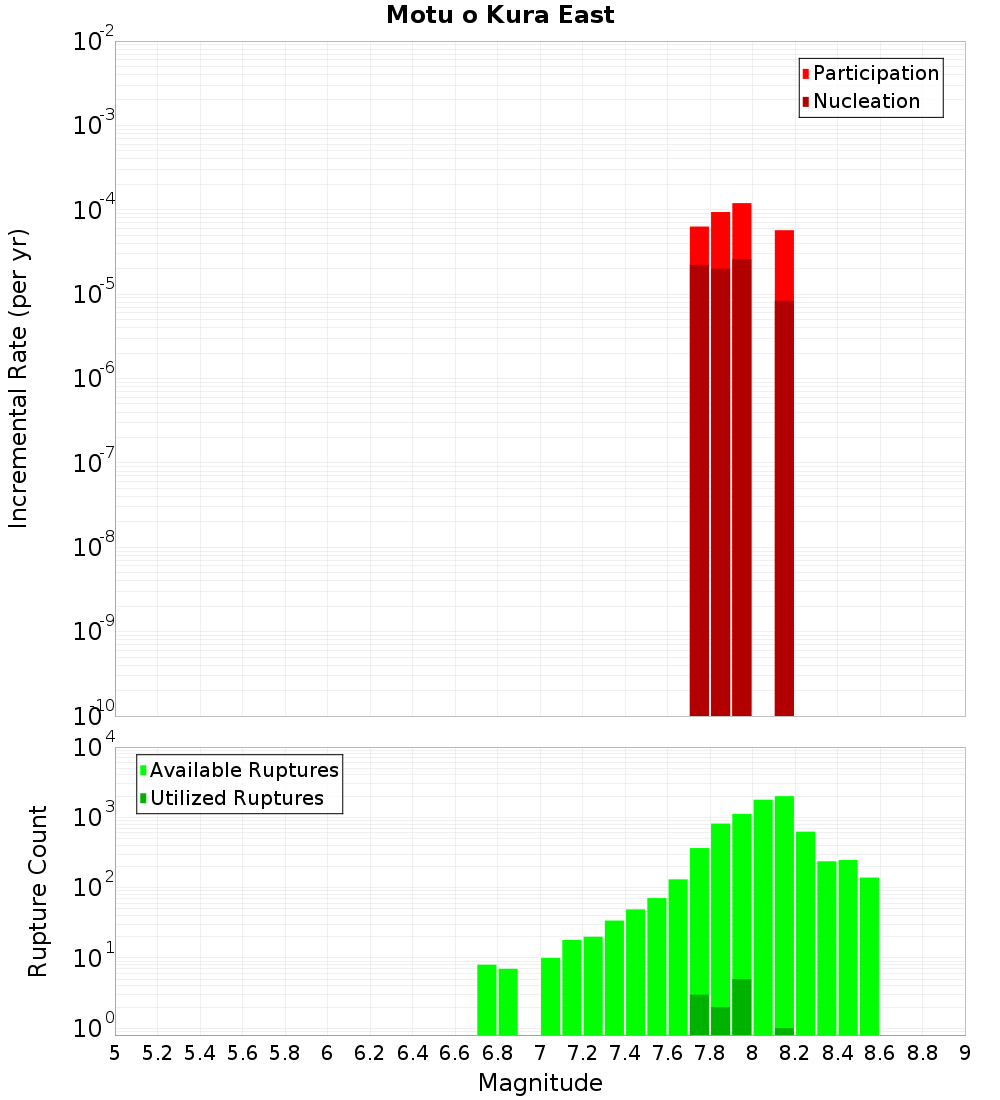 Motu o Kura East

Participation
Nucleation

Incremental Rate (per yr)

$10^{-2}$
$10^{-3}$
$10^{-4}$
$10^{-5}$
$10^{-6}$
$10^{-7}$
$10^{-8}$
$10^{-9}$
$10^{-10}$

Available Ruptures
Utilized Ruptures

Rupture Count

$10^{4}$
$10^{3}$
$10^{2}$
$10^{1}$
$10^{0}$

5 5.2 5.4 5.6 5.8 6 6.2 6.4 6.6 6.8 7 7.2 7.4 7.6 7.8 8 8.2 8.4 8.6 8.8 9

Magnitude